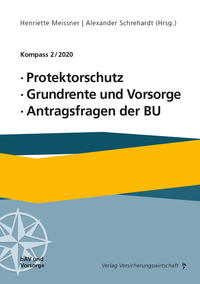 Henriette Meissner | Alexander Schrehardt (Hrsg.)

Kompass 2/2020

· Protektorschutz
· Grundrente und Vorsorge
· Antragsfragen der BU

bAV und Vorsorge

Verlag Versicherungswirtschaft